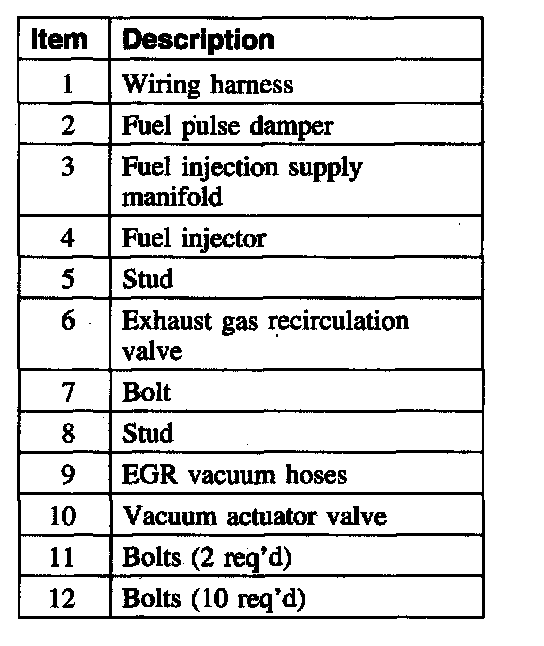 | Item | Description |
|---|---|
| 1 | Wiring harness |
| 2 | Fuel pulse damper |
| 3 | Fuel injection supply manifold |
| 4 | Fuel injector |
| 5 | Stud |
| 6 | Exhaust gas recirculation valve |
| 7 | Bolt |
| 8 | Stud |
| 9 | EGR vacuum hoses |
| 10 | Vacuum actuator valve |
| 11 | Bolts (2 req'd) |
| 12 | Bolts (10 req'd) |